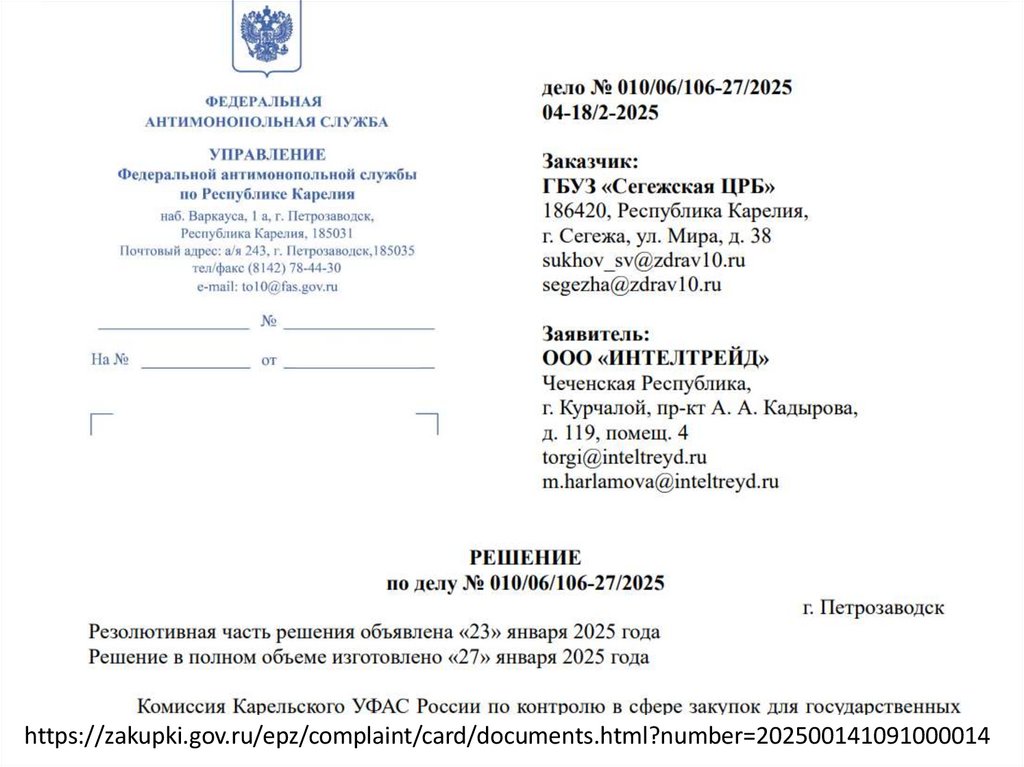 ФЕДЕРАЛЬНАЯ
АНТИМОНОПОЛЬНАЯ СЛУЖБА

УПРАВЛЕНИЕ
Федеральной антимонопольной службы
по Республике Карелия

наб. Варкауса, 1 а, г. Петрозаводск,
Республика Карелия, 185031
Почтовый адрес: а/я 243, г. Петрозаводск,185035
тел/факс (8142) 78-44-30
e-mail: to10@fas.gov.ru

№

На № от

дело № 010/06/106-27/2025
04-18/2-2025

Заказчик:
ГБУЗ «Сегежская ЦРБ»
186420, Республика Карелия,
г. Сегежа, ул. Мира, д. 38
sukhov_sv@zdrav10.ru
segezha@zdrav10.ru

Заявитель:
ООО «ИНТЕЛТРЕЙД»
Чеченская Республика,
г. Курчалой, пр-кт А. А. Кадырова,
д. 119, помещ. 4
torgi@inteltreyd.ru
m.harlamova@inteltreyd.ru

РЕШЕНИЕ
по делу № 010/06/106-27/2025

г. Петрозаводск

Резолютивная часть решения объявлена «23» января 2025 года
Решение в полном объеме изготовлено «27» января 2025 года

Комиссия Карельского УФАС России по контролю в сфере закупок для государственных

https://zakupki.gov.ru/epz/complaint/card/documents.html?number=202500141091000014